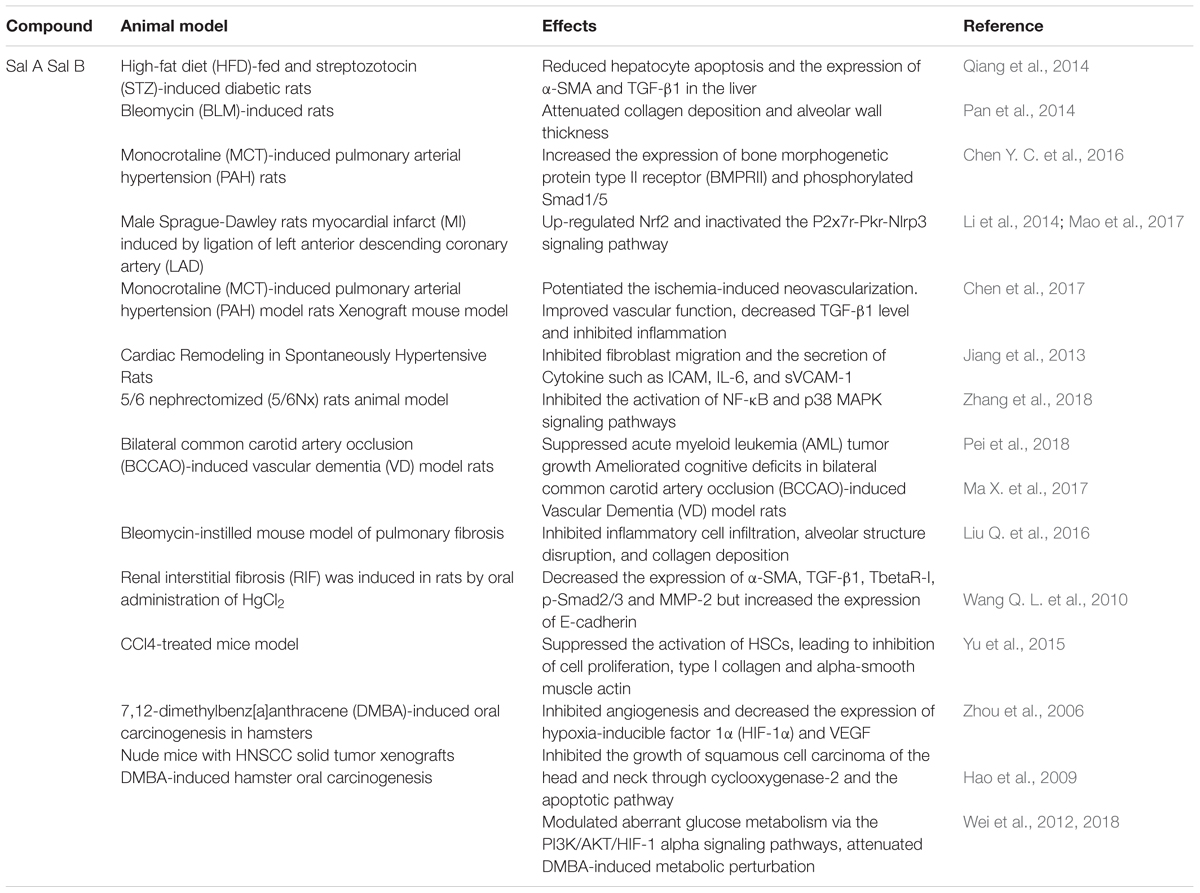 | Compound | Animal model | Effects | Reference |
|---|---|---|---|
| Sal A Sal B | High-fat diet (HFD)-fed and streptozotocin (STZ)-induced diabetic rats | Reduced hepatocyte apoptosis and the expression of α-SMA and TGF-β1 in the liver | Qiang et al., 2014 |
| | Bleomycin (BLM)-induced rats | Attenuated collagen deposition and alveolar wall thickness | Pan et al., 2014 |
| | Monocrotaline (MCT)-induced pulmonary arterial hypertension (PAH) rats | Increased the expression of bone morphogenetic protein type II receptor (BMPRII) and phosphorylated Smad1/5 | Chen Y. C. et al., 2016 |
| | Male Sprague-Dawley rats myocardial infarct (MI) induced by ligation of left anterior descending coronary artery (LAD) | Up-regulated Nrf2 and inactivated the P2x7r-Pkr-Nlrp3 signaling pathway | Li et al., 2014; Mao et al., 2017 |
| | Monocrotaline (MCT)-induced pulmonary arterial hypertension (PAH) model rats Xenograft mouse model | Potentiated the ischemia-induced neovascularization. Improved vascular function, decreased TGF-β1 level and inhibited inflammation | Chen et al., 2017 |
| | Cardiac Remodeling in Spontaneously Hypertensive Rats | Inhibited fibroblast migration and the secretion of Cytokine such as ICAM, IL-6, and sVCAM-1 | Jiang et al., 2013 |
| | 5/6 nephrectomized (5/6Nx) rats animal model | Inhibited the activation of NF-κB and p38 MAPK signaling pathways | Zhang et al., 2018 |
| | Bilateral common carotid artery occlusion (BCCAO)-induced vascular dementia (VD) model rats | Suppressed acute myeloid leukemia (AML) tumor growth Ameliorated cognitive deficits in bilateral common carotid artery occlusion (BCCAO)-induced Vascular Dementia (VD) model rats | Pei et al., 2018 Ma X. et al., 2017 |
| | Bleomycin-instilled mouse model of pulmonary fibrosis | Inhibited inflammatory cell infiltration, alveolar structure disruption, and collagen deposition | Liu Q. et al., 2016 |
| | Renal interstitial fibrosis (RIF) was induced in rats by oral administration of $HgCl_2$ | Decreased the expression of α-SMA, TGF-β1, TbetaR-I, p-Smad2/3 and MMP-2 but increased the expression of E-cadherin | Wang Q. L. et al., 2010 |
| | CCl4-treated mice model | Suppressed the activation of HSCs, leading to inhibition of cell proliferation, type I collagen and alpha-smooth muscle actin | Yu et al., 2015 |
| | 7,12-dimethylbenz[a]anthracene (DMBA)-induced oral carcinogenesis in hamsters | Inhibited angiogenesis and decreased the expression of hypoxia-inducible factor 1α (HIF-1α) and VEGF | Zhou et al., 2006 |
| | Nude mice with HNSCC solid tumor xenografts DMBA-induced hamster oral carcinogenesis | Inhibited the growth of squamous cell carcinoma of the head and neck through cyclooxygenase-2 and the apoptotic pathway | Hao et al., 2009 |
| | | Modulated aberrant glucose metabolism via the PI3K/AKT/HIF-1 alpha signaling pathways, attenuated DMBA-induced metabolic perturbation | Wei et al., 2012, 2018 |